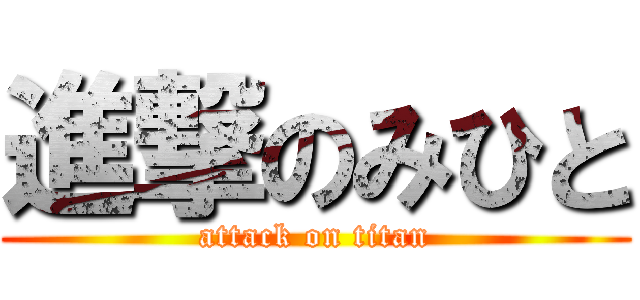 進撃のみひと
attack on titan